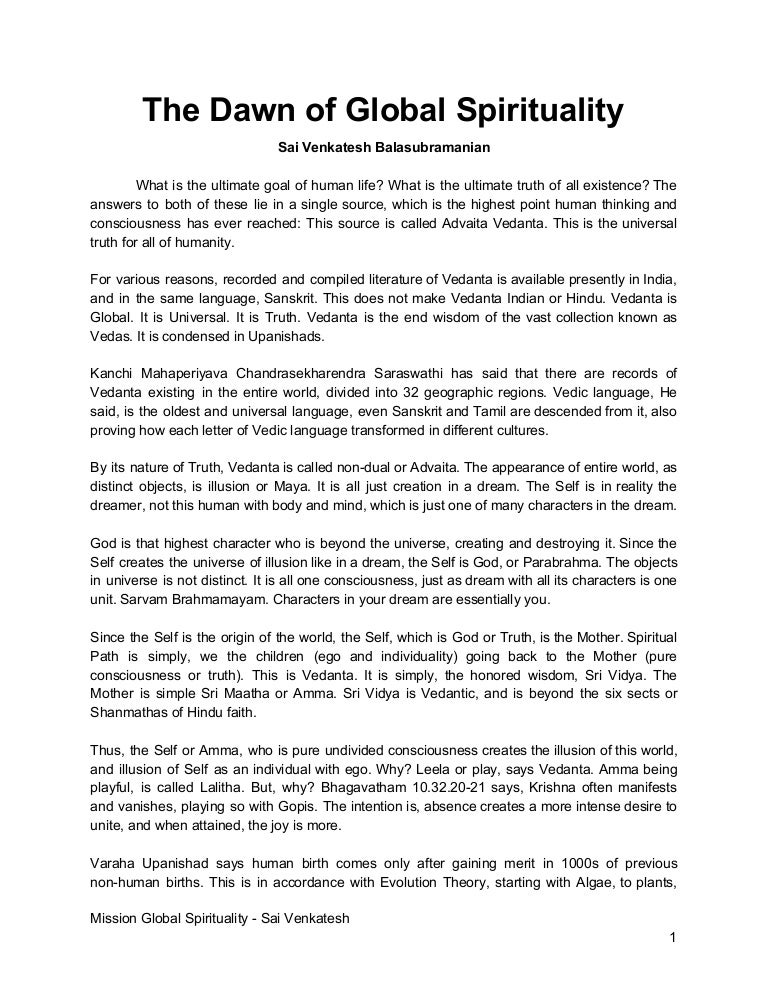 The Dawn of Global Spirituality

Sai Venkatesh Balasubramanian

What is the ultimate goal of human life? What is the ultimate truth of all existence? The answers to both of these lie in a single source, which is the highest point human thinking and consciousness has ever reached: This source is called Advaita Vedanta. This is the universal truth for all of humanity.

For various reasons, recorded and compiled literature of Vedanta is available presently in India, and in the same language, Sanskrit. This does not make Vedanta Indian or Hindu. Vedanta is Global. It is Universal. It is Truth. Vedanta is the end wisdom of the vast collection known as Vedas. It is condensed in Upanishads.

Kanchi Mahaperiyava Chandrasekharendra Saraswathi has said that there are records of Vedanta existing in the entire world, divided into 32 geographic regions. Vedic language, He said, is the oldest and universal language, even Sanskrit and Tamil are descended from it, also proving how each letter of Vedic language transformed in different cultures.

By its nature of Truth, Vedanta is called non-dual or Advaita. The appearance of entire world, as distinct objects, is illusion or Maya. It is all just creation in a dream. The Self is in reality the dreamer, not this human with body and mind, which is just one of many characters in the dream.

God is that highest character who is beyond the universe, creating and destroying it. Since the Self creates the universe of illusion like in a dream, the Self is God, or Parabrahma. The objects in universe is not distinct. It is all one consciousness, just as dream with all its characters is one unit. Sarvam Brahmamayam. Characters in your dream are essentially you.

Since the Self is the origin of the world, the Self, which is God or Truth, is the Mother. Spiritual Path is simply, we the children (ego and individuality) going back to the Mother (pure consciousness or truth). This is Vedanta. It is simply, the honored wisdom, Sri Vidya. The Mother is simple Sri Maatha or Amma. Sri Vidya is Vedantic, and is beyond the six sects or Shanmathas of Hindu faith.

Thus, the Self or Amma, who is pure undivided consciousness creates the illusion of this world, and illusion of Self as an individual with ego. Why? Leela or play, says Vedanta. Amma being playful, is called Lalitha. But, why? Bhagavatham 10.32.20-21 says, Krishna often manifests and vanishes, playing so with Gopis. The intention is, absence creates a more intense desire to unite, and when attained, the joy is more.

Varaha Upanishad says human birth comes only after gaining merit in 1000s of previous non-human births. This is in accordance with Evolution Theory, starting with Algae, to plants,

Mission Global Spirituality - Sai Venkatesh

1